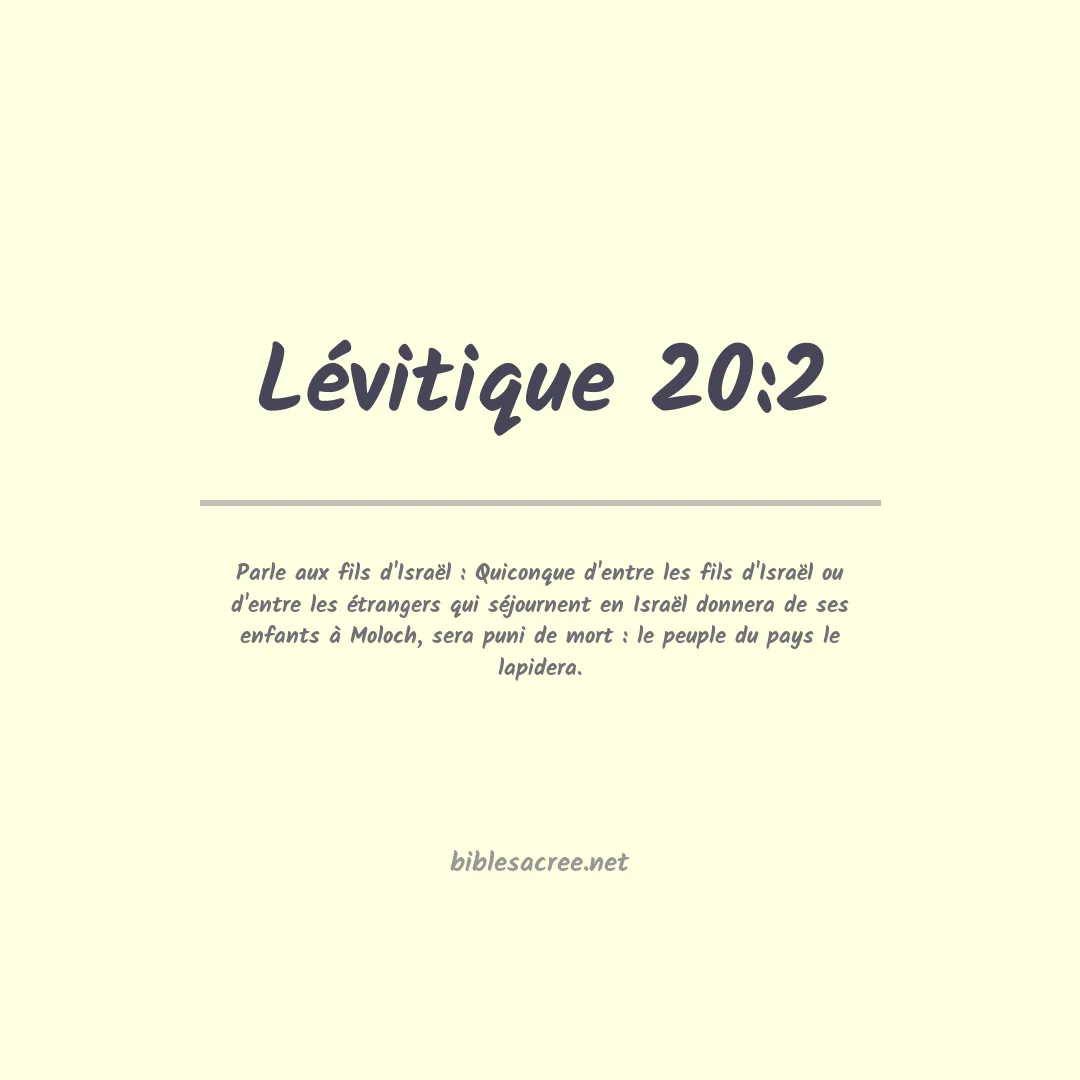 Lévitique 20:2

Parle aux fils d'Israël : Quiconque d'entre les fils d'Israël ou d'entre les étrangers qui séjournent en Israël donnera de ses enfants à Moloch, sera puni de mort : le peuple du pays le lapidera.

biblesacree.net